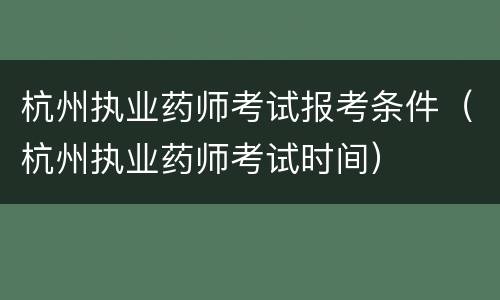 杭州执业药师考试报考条件（杭州执业药师考试时间）